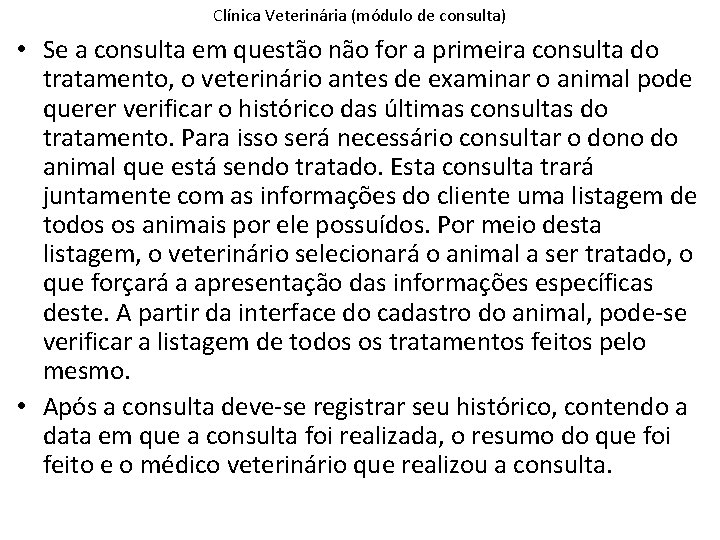 Clínica Veterinária (módulo de consulta)

• Se a consulta em questão não for a primeira consulta do tratamento, o veterinário antes de examinar o animal pode querer verificar o histórico das últimas consultas do tratamento. Para isso será necessário consultar o dono do animal que está sendo tratado. Esta consulta trará juntamente com as informações do cliente uma listagem de todos os animais por ele possuídos. Por meio desta listagem, o veterinário selecionará o animal a ser tratado, o que forçará a apresentação das informações específicas deste. A partir da interface do cadastro do animal, pode-se verificar a listagem de todos os tratamentos feitos pelo mesmo.

• Após a consulta deve-se registrar seu histórico, contendo a data em que a consulta foi realizada, o resumo do que foi feito e o médico veterinário que realizou a consulta.